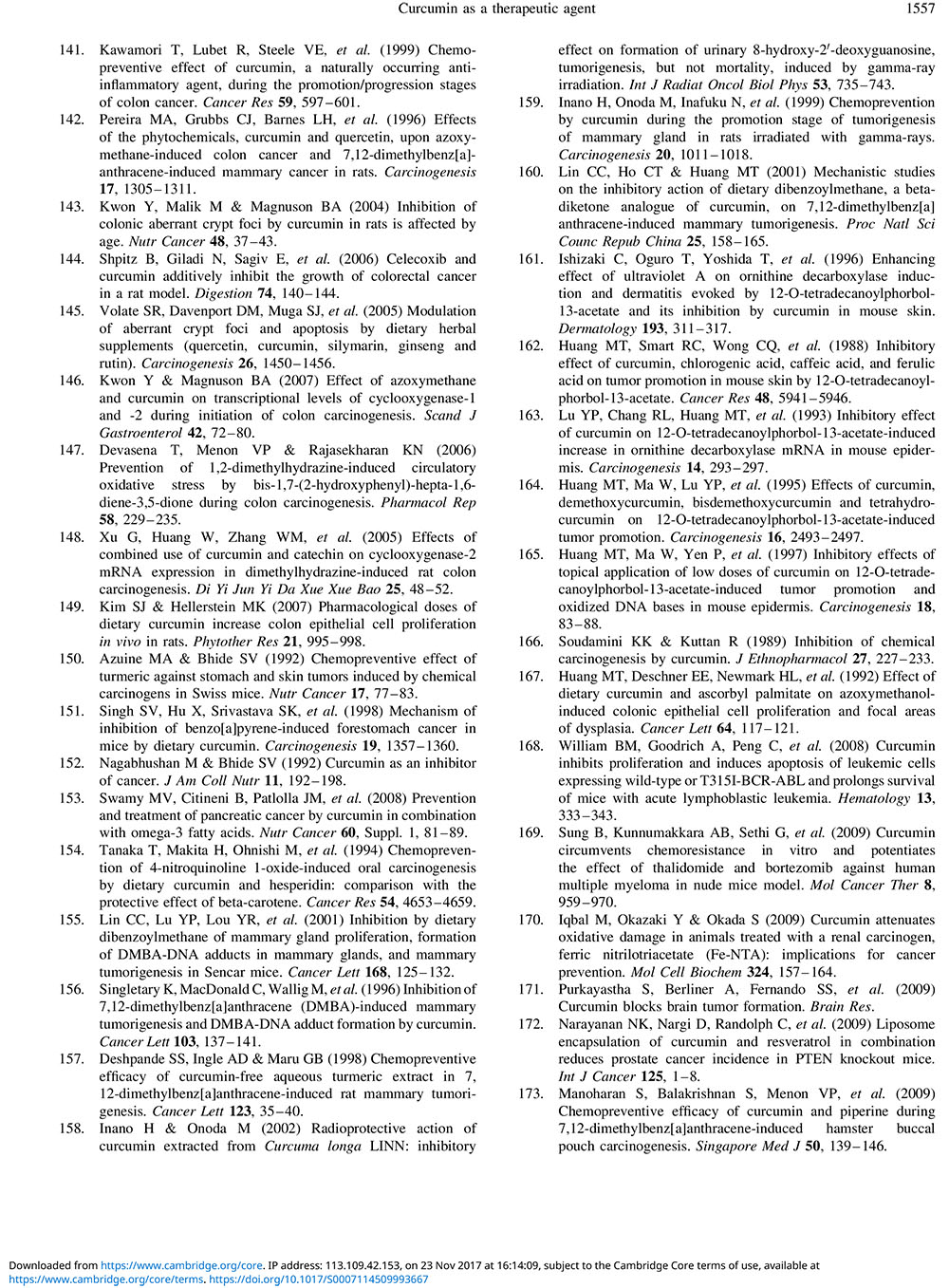 Curcumin as a therapeutic agent 1557

141. Kawamori T, Lubet R, Steele VE, et al. (1999) Chemopreventive effect of curcumin, a naturally occurring anti-inflammatory agent, during the promotion/progression stages of colon cancer. Cancer Res 59, 597–601.

142. Pereira MA, Grubbs CJ, Barnes LH, et al. (1996) Effects of the phytochemicals, curcumin and quercetin, upon azoxymethane-induced colon cancer and 7,12-dimethylbenz[a]-anthracene-induced mammary cancer in rats. Carcinogenesis 17, 1305–1311.

143. Kwon Y, Malik M & Magnuson BA (2004) Inhibition of colonic aberrant crypt foci by curcumin in rats is affected by age. Nutr Cancer 48, 37–43.

144. Shpitz B, Giladi N, Sagiv E, et al. (2006) Celecoxib and curcumin additively inhibit the growth of colorectal cancer in a rat model. Digestion 74, 140–144.

145. Volate SR, Davenport DM, Muga SJ, et al. (2005) Modulation of aberrant crypt foci and apoptosis by dietary herbal supplements (quercetin, curcumin, silymarin, ginseng and rutin). Carcinogenesis 26, 1450–1456.

146. Kwon Y & Magnuson BA (2007) Effect of azoxymethane and curcumin on transcriptional levels of cyclooxygenase-1 and -2 during initiation of colon carcinogenesis. Scand J Gastroenterol 42, 72–80.

147. Devasena T, Menon VP & Rajasekharan KN (2006) Prevention of 1,2-dimethylhydrazine-induced circulatory oxidative stress by bis-1,7-(2-hydroxyphenyl)-hepta-1,6-diene-3,5-dione during colon carcinogenesis. Pharmacol Rep 58, 229–235.

148. Xu G, Huang W, Zhang WM, et al. (2005) Effects of combined use of curcumin and catechin on cyclooxygenase-2 mRNA expression in dimethylhydrazine-induced rat colon carcinogenesis. Di Yi Jun Yi Da Xue Xue Bao 25, 48–52.

149. Kim SJ & Hellerstein MK (2007) Pharmacological doses of dietary curcumin increase colon epithelial cell proliferation in vivo in rats. Phytother Res 21, 995–998.

150. Azuine MA & Bhide SV (1992) Chemopreventive effect of turmeric against stomach and skin tumors induced by chemical carcinogens in Swiss mice. Nutr Cancer 17, 77–83.

151. Singh SV, Hu X, Srivastava SK, et al. (1998) Mechanism of inhibition of benzo[a]pyrene-induced forestomach cancer in mice by dietary curcumin. Carcinogenesis 19, 1357–1360.

152. Nagabhushan M & Bhide SV (1992) Curcumin as an inhibitor of cancer. J Am Coll Nutr 11, 192–198.

153. Swamy MV, Citineni B, Patlolla JM, et al. (2008) Prevention and treatment of pancreatic cancer by curcumin in combination with omega-3 fatty acids. Nutr Cancer 60, Suppl. 1, 81–89.

154. Tanaka T, Makita H, Ohnishi M, et al. (1994) Chemoprevention of 4-nitroquinoline 1-oxide-induced oral carcinogenesis by dietary curcumin and hesperidin: comparison with the protective effect of beta-carotene. Cancer Res 54, 4653–4659.

155. Lin CC, Lu YP, Lou YR, et al. (2001) Inhibition by dietary dibenzoylmethane of mammary gland proliferation, formation of DMBA-DNA adducts in mammary glands, and mammary tumorigenesis in Sencar mice. Cancer Lett 168, 125–132.

156. Singletary K, MacDonald C, Wallig M, et al. (1996) Inhibition of 7,12-dimethylbenz[a]anthracene (DMBA)-induced mammary tumorigenesis and DMBA-DNA adduct formation by curcumin. Cancer Lett 103, 137–141.

157. Deshpande SS, Ingle AD & Maru GB (1998) Chemopreventive efficacy of curcumin-free aqueous turmeric extract in 7, 12-dimethylbenz[a]anthracene-induced rat mammary tumorigenesis. Cancer Lett 123, 35–40.

158. Inano H & Onoda M (2002) Radioprotective action of curcumin extracted from Curcuma longa LINN: inhibitory effect on formation of urinary 8-hydroxy-2′-deoxyguanosine, tumorigenesis, but not mortality, induced by gamma-ray irradiation. Int J Radiat Oncol Biol Phys 53, 735–743.

159. Inano H, Onoda M, Inafuku N, et al. (1999) Chemoprevention by curcumin during the promotion stage of tumorigenesis of mammary gland in rats irradiated with gamma-rays. Carcinogenesis 20, 1011–1018.

160. Lin CC, Ho CT & Huang MT (2001) Mechanistic studies on the inhibitory action of dietary dibenzoylmethane, a beta-diketone analogue of curcumin, on 7,12-dimethylbenz[a] anthracene-induced mammary tumorigenesis. Proc Natl Sci Counc Repub China 25, 158–165.

161. Ishizaki C, Oguro T, Yoshida T, et al. (1996) Enhancing effect of ultraviolet A on ornithine decarboxylase induction and dermatitis evoked by 12-O-tetradecanoylphorbol-13-acetate and its inhibition by curcumin in mouse skin. Dermatology 193, 311–317.

162. Huang MT, Smart RC, Wong CQ, et al. (1988) Inhibitory effect of curcumin, chlorogenic acid, caffeic acid, and ferulic acid on tumor promotion in mouse skin by 12-O-tetradecanoylphorbol-13-acetate. Cancer Res 48, 5941–5946.

163. Lu YP, Chang RL, Huang MT, et al. (1993) Inhibitory effect of curcumin on 12-O-tetradecanoylphorbol-13-acetate-induced increase in ornithine decarboxylase mRNA in mouse epidermis. Carcinogenesis 14, 293–297.

164. Huang MT, Ma W, Lu YP, et al. (1995) Effects of curcumin, demethoxycurcumin, bisdemethoxycurcumin and tetrahydrocurcumin on 12-O-tetradecanoylphorbol-13-acetate-induced tumor promotion. Carcinogenesis 16, 2493–2497.

165. Huang MT, Ma W, Yen P, et al. (1997) Inhibitory effects of topical application of low doses of curcumin on 12-O-tetradecanoylphorbol-13-acetate-induced tumor promotion and oxidized DNA bases in mouse epidermis. Carcinogenesis 18, 83–88.

166. Soudamini KK & Kuttan R (1989) Inhibition of chemical carcinogenesis by curcumin. J Ethnopharmacol 27, 227–233.

167. Huang MT, Deschner EE, Newmark HL, et al. (1992) Effect of dietary curcumin and ascorbyl palmitate on azoxymethanol-induced colonic epithelial cell proliferation and focal areas of dysplasia. Cancer Lett 64, 117–121.

168. William BM, Goodrich A, Peng C, et al. (2008) Curcumin inhibits proliferation and induces apoptosis of leukemic cells expressing wild-type or T315I-BCR-ABL and prolongs survival of mice with acute lymphoblastic leukemia. Hematology 13, 333–343.

169. Sung B, Kunnumakkara AB, Sethi G, et al. (2009) Curcumin circumvents chemoresistance in vitro and potentiates the effect of thalidomide and bortezomib against human multiple myeloma in nude mice model. Mol Cancer Ther 8, 959–970.

170. Iqbal M, Okazaki Y & Okada S (2009) Curcumin attenuates oxidative damage in animals treated with a renal carcinogen, ferric nitrilotriacetate (Fe-NTA): implications for cancer prevention. Mol Cell Biochem 324, 157–164.

171. Purkayastha S, Berliner A, Fernando SS, et al. (2009) Curcumin blocks brain tumor formation. Brain Res.

172. Narayanan NK, Nargi D, Randolph C, et al. (2009) Liposome encapsulation of curcumin and resveratrol in combination reduces prostate cancer incidence in PTEN knockout mice. Int J Cancer 125, 1–8.

173. Manoharan S, Balakrishnan S, Menon VP, et al. (2009) Chemopreventive efficacy of curcumin and piperine during 7,12-dimethylbenz[a]anthracene-induced hamster buccal pouch carcinogenesis. Singapore Med J 50, 139–146.

Downloaded from https://www.cambridge.org/core. IP address: 113.109.42.153, on 23 Nov 2017 at 16:14:09, subject to the Cambridge Core terms of use, available at https://www.cambridge.org/core/terms. https://doi.org/10.1017/S0007114509993667